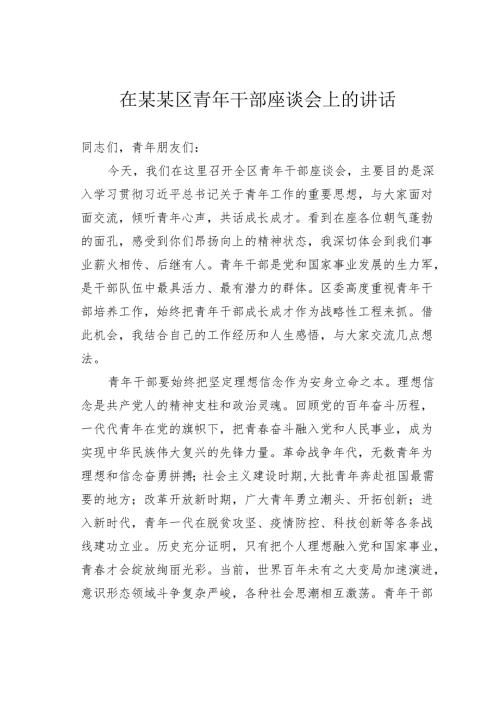 在某某区青年干部座谈会上的讲话

同志们，青年朋友们：

今天，我们在这里召开全区青年干部座谈会，主要目的是深入学习贯彻习近平总书记关于青年工作的重要思想，与大家面对面交流，倾听青年心声，共话成长成才。看到在座各位朝气蓬勃的面孔，感受到你们昂扬向上的精神状态，我深切体会到我们事业薪火相传、后继有人。青年干部是党和国家事业发展的生力军，是干部队伍中最具活力、最有潜力的群体。区委高度重视青年干部培养工作，始终把青年干部成长成才作为战略性工程来抓。借此机会，我结合自己的工作经历和人生感悟，与大家交流几点想法。

青年干部要始终把坚定理想信念作为安身立命之本。理想信念是共产党人的精神支柱和政治灵魂。回顾党的百年奋斗历程，一代代青年在党的旗帜下，把青春奋斗融入党和人民事业，成为实现中华民族伟大复兴的先锋力量。革命战争年代，无数青年为理想和信念奋勇拼搏；社会主义建设时期,大批青年奔赴祖国最需要的地方；改革开放新时期，广大青年勇立潮头、开拓创新；进入新时代，青年一代在脱贫攻坚、疫情防控、科技创新等各条战线建功立业。历史充分证明，只有把个人理想融入党和国家事业，青春才会绽放绚丽光彩。当前，世界百年未有之大变局加速演进，意识形态领域斗争复杂严峻，各种社会思潮相互激荡。青年干部